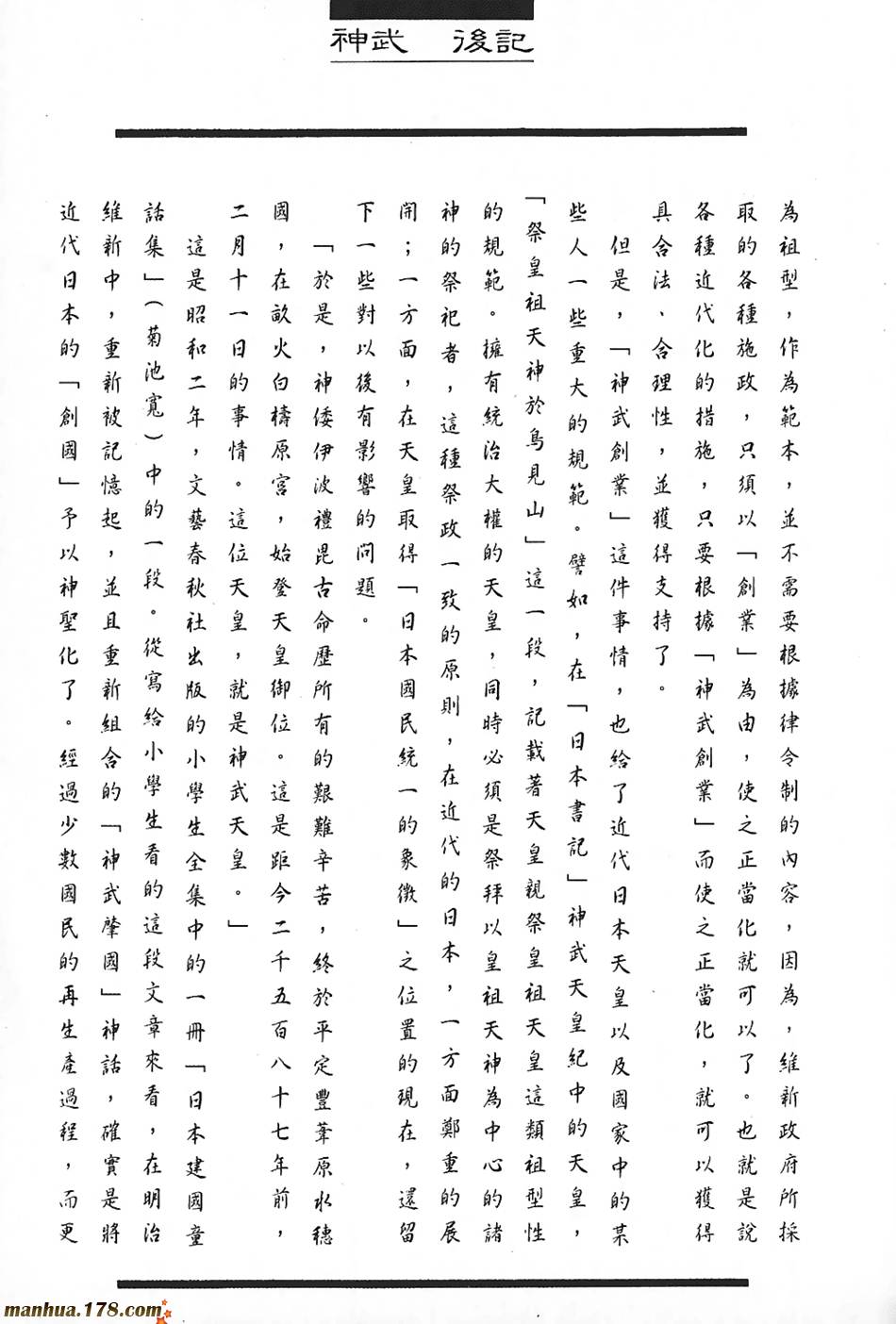 神武　後記

為祖型，作為範本，並不需要根據律令制的內容，因為，維新政府所採取的各種施政，只須以「創業」為由，使之正當化就可以了。也就是說各種近代化的措施，只要根據「神武創業」而使之正當化，就可以獲得具合法、合理性，並獲得支持了。

但是，「神武創業」這件事情，也給了近代日本天皇以及國家中的某些人一些重大的規範。譬如，在「日本書記」神武天皇紀中的天皇，「祭皇祖天神於鳥見山」這一段，記載著天皇親祭皇祖天皇這類祖型性的規範。擁有統治大權的天皇，同時必須是祭拜以皇祖天神為中心的諸神的祭祀者，這種祭政一致的原則，在近代的日本，一方面鄭重的展開；一方面，在天皇取得「日本國民統一的象徵」之位置的現在，還留下一些對以後有影響的問題。

「於是，神倭伊波禮毘古命歷所有的艱難辛苦，終於平定豐葦原水穗國，在畝火白檮原宮，始登天皇御位。這是距今二千五百八十七年前，二月十一日的事情。這位天皇，就是神武天皇。」

這是昭和二年，文藝春秋社出版的小學生全集中的一冊「日本建國童話集」（菊池寬）中的一段。從寫給小學生看的這段文章來看，在明治維新中，重新被記憶起，並且重新組合的「神武肇國」神話，確實是將近代日本的「創國」予以神聖化了。經過少數國民的再生產過程，而更

manhua.178.com